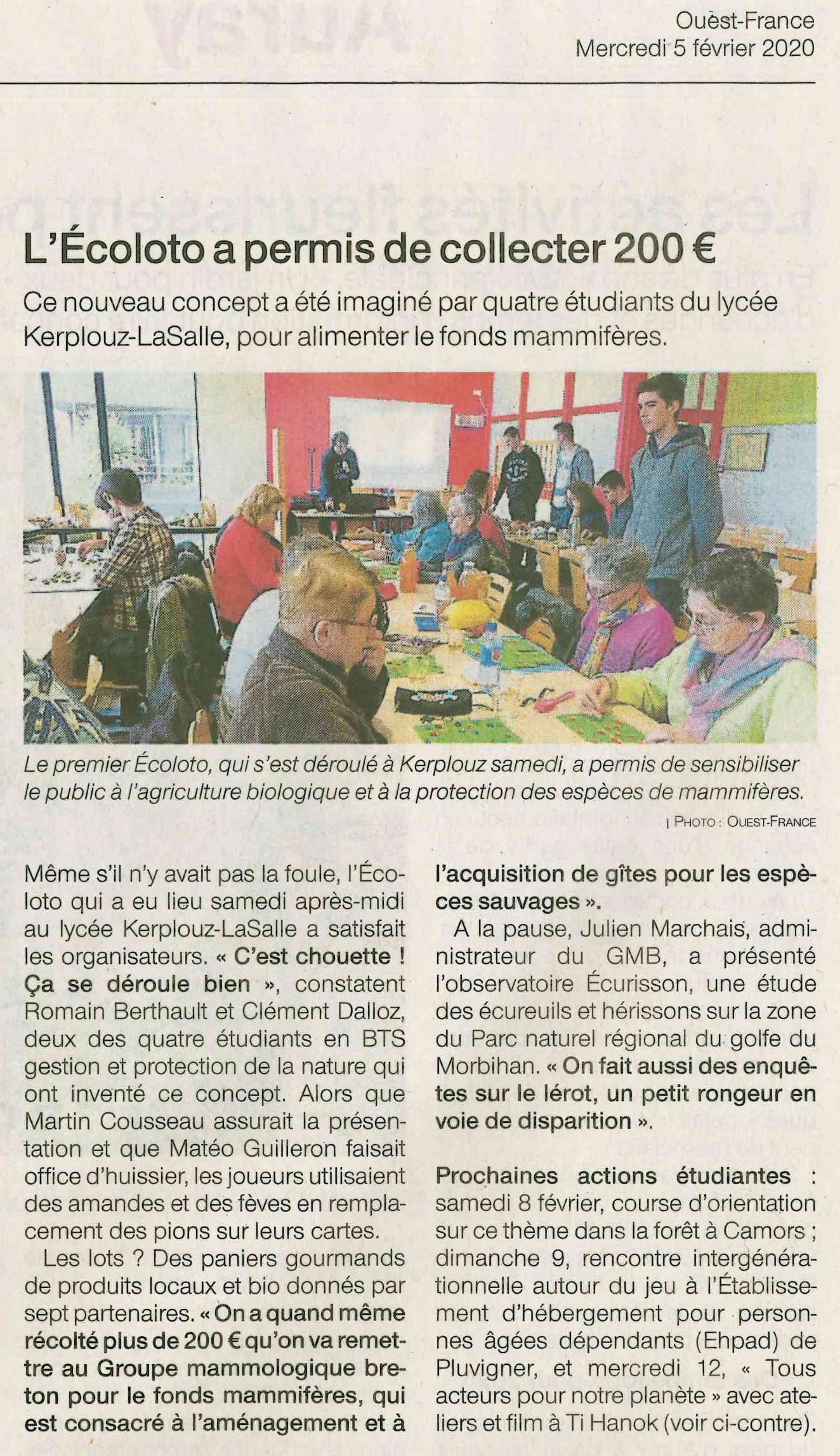 Ouest-France
Mercredi 5 février 2020

L'Écoloto a permis de collecter 200 €

Ce nouveau concept a été imaginé par quatre étudiants du lycée Kerplouz-LaSalle, pour alimenter le fonds mammifères.

Le premier Écoloto, qui s'est déroulé à Kerplouz samedi, a permis de sensibiliser le public à l'agriculture biologique et à la protection des espèces de mammifères.

| PHOTO : OUEST-FRANCE

Même s'il n'y avait pas la foule, l'Écoloto qui a eu lieu samedi après-midi au lycée Kerplouz-LaSalle a satisfait les organisateurs. « C'est chouette ! Ça se déroule bien », constatent Romain Berthault et Clément Dalloz, deux des quatre étudiants en BTS gestion et protection de la nature qui ont inventé ce concept. Alors que Martin Cousseau assurait la présentation et que Matéo Guilleron faisait office d'huissier, les joueurs utilisaient des amandes et des fèves en remplacement des pions sur leurs cartes.

Les lots ? Des paniers gourmands de produits locaux et bio donnés par sept partenaires. « On a quand même récolté plus de 200 € qu'on va remettre au Groupe mammologique breton pour le fonds mammifères, qui est consacré à l'aménagement et à l'acquisition de gîtes pour les espèces sauvages ».

A la pause, Julien Marchais, administrateur du GMB, a présenté l'observatoire Écurisson, une étude des écureuils et hérissons sur la zone du Parc naturel régional du golfe du Morbihan. « On fait aussi des enquêtes sur le lérot, un petit rongeur en voie de disparition ».

Prochaines actions étudiantes : samedi 8 février, course d'orientation sur ce thème dans la forêt à Camors ; dimanche 9, rencontre intergénérationnelle autour du jeu à l'Établissement d'hébergement pour personnes âgées dépendants (Ehpad) de Pluvigner, et mercredi 12, « Tous acteurs pour notre planète » avec ateliers et film à Ti Hanok (voir ci-contre).